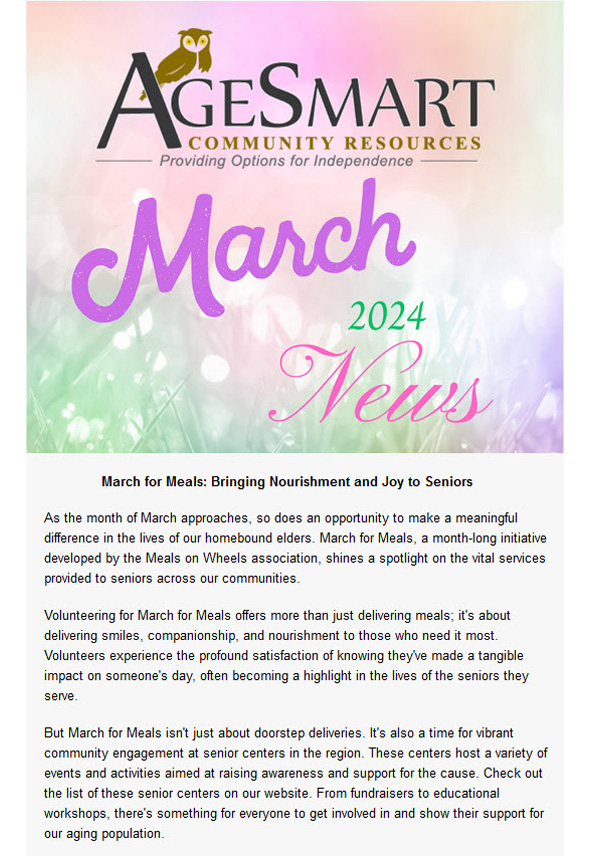 AGESMART
COMMUNITY RESOURCES
Providing Options for Independence

March
2024
News

March for Meals: Bringing Nourishment and Joy to Seniors

As the month of March approaches, so does an opportunity to make a meaningful difference in the lives of our homebound elders. March for Meals, a month-long initiative developed by the Meals on Wheels association, shines a spotlight on the vital services provided to seniors across our communities.

Volunteering for March for Meals offers more than just delivering meals; it's about delivering smiles, companionship, and nourishment to those who need it most. Volunteers experience the profound satisfaction of knowing they've made a tangible impact on someone's day, often becoming a highlight in the lives of the seniors they serve.

But March for Meals isn't just about doorstep deliveries. It's also a time for vibrant community engagement at senior centers in the region. These centers host a variety of events and activities aimed at raising awareness and support for the cause. Check out the list of these senior centers on our website. From fundraisers to educational workshops, there's something for everyone to get involved in and show their support for our aging population.